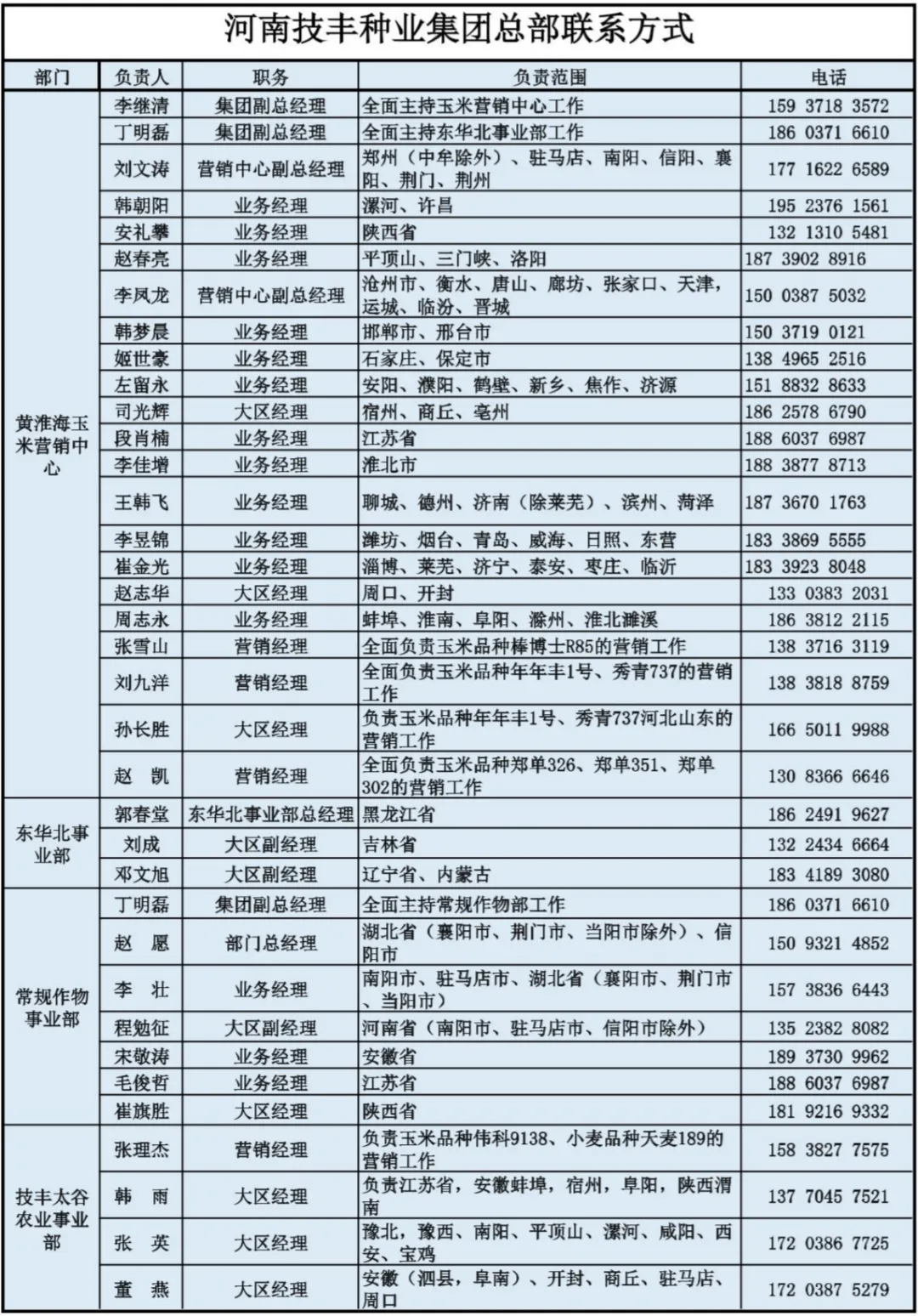 河南技丰种业集团总部联系方式

| 部门 | 负责人 | 职务 | 负责范围 | 电话 |
|---|---|---|---|---|
| 黄淮海玉米营销中心 | 李继清 | 集团副总经理 | 全面主持玉米营销中心工作 | 159 3718 3572 |
| | 丁明磊 | 集团副总经理 | 全面主持东华北事业部工作 | 186 0371 6610 |
| | 刘文涛 | 营销中心副总经理 | 郑州（中牟除外）、驻马店、南阳、信阳、襄阳、荆门、荆州 | 177 1622 6589 |
| | 韩朝阳 | 业务经理 | 漯河、许昌 | 195 2376 1561 |
| | 安礼攀 | 业务经理 | 陕西省 | 132 1310 5481 |
| | 赵春亮 | 业务经理 | 平顶山、三门峡、洛阳 | 187 3902 8916 |
| | 李凤龙 | 营销中心副总经理 | 沧州市、衡水、唐山、廊坊、张家口、天津，运城、临汾、晋城 | 150 0387 5032 |
| | 韩梦晨 | 业务经理 | 邯郸市、邢台市 | 150 3719 0121 |
| | 姬世豪 | 业务经理 | 石家庄、保定市 | 138 4965 2516 |
| | 左留永 | 业务经理 | 安阳、濮阳、鹤壁、新乡、焦作、济源 | 151 8832 8633 |
| | 司光辉 | 大区经理 | 宿州、商丘、亳州 | 186 2578 6790 |
| | 段肖楠 | 业务经理 | 江苏省 | 188 6037 6987 |
| | 李佳增 | 业务经理 | 淮北市 | 188 3877 8713 |
| | 王韩飞 | 业务经理 | 聊城、德州、济南（除莱芜）、滨州、菏泽 | 187 3670 1763 |
| | 李昱锦 | 业务经理 | 潍坊、烟台、青岛、威海、日照、东营 | 183 3869 5555 |
| | 崔金光 | 业务经理 | 淄博、莱芜、济宁、泰安、枣庄、临沂 | 183 3923 8048 |
| | 赵志华 | 大区经理 | 周口、开封 | 133 0383 2031 |
| | 周志永 | 业务经理 | 蚌埠、淮南、阜阳、滁州、淮北濉溪 | 186 3812 2115 |
| | 张雪山 | 营销经理 | 全面负责玉米品种棒博士R85的营销工作 | 138 3716 3119 |
| | 刘九洋 | 营销经理 | 全面负责玉米品种年年丰1号、秀青737的营销工作 | 138 3818 8759 |
| | 孙长胜 | 大区经理 | 负责玉米品种年年丰1号、秀青737河北山东的营销工作 | 166 5011 9988 |
| | 赵 凯 | 营销经理 | 全面负责玉米品种郑单326、郑单351、郑单302的营销工作 | 130 8366 6646 |
| 东华北事业部 | 郭春堂 | 东华北事业部总经理 | 黑龙江省 | 186 2491 9627 |
| | 刘成 | 大区副经理 | 吉林省 | 132 2434 6664 |
| | 邓文旭 | 大区副经理 | 辽宁省、内蒙古 | 183 4189 3080 |
| 常规作物事业部 | 丁明磊 | 集团副总经理 | 全面主持常规作物部工作 | 186 0371 6610 |
| | 赵 愿 | 部门总经理 | 湖北省（襄阳市、荆门市、当阳市除外）、信阳市 | 150 9321 4852 |
| | 李 壮 | 业务经理 | 南阳市、驻马店市、湖北省（襄阳市、荆门市、当阳市） | 157 3836 6443 |
| | 程勉征 | 大区副经理 | 河南省（南阳市、驻马店市、信阳市除外） | 135 2382 8082 |
| | 宋敬涛 | 业务经理 | 安徽省 | 189 3730 9962 |
| | 毛俊哲 | 业务经理 | 江苏省 | 188 6037 6987 |
| | 崔旗胜 | 大区经理 | 陕西省 | 181 9216 9332 |
| 技丰太谷农业事业部 | 张理杰 | 营销经理 | 负责玉米品种伟科9138、小麦品种天麦189的营销工作 | 158 3827 7575 |
| | 韩 雨 | 大区经理 | 负责江苏省，安徽蚌埠，宿州，阜阳，陕西渭南 | 137 7045 7521 |
| | 张 英 | 大区经理 | 豫北，豫西、南阳、平顶山、漯河、咸阳、西安、宝鸡 | 172 0386 7725 |
| | 董 燕 | 大区经理 | 安徽（泗县，阜南）、开封、商丘、驻马店、周口 | 172 0387 5279 |